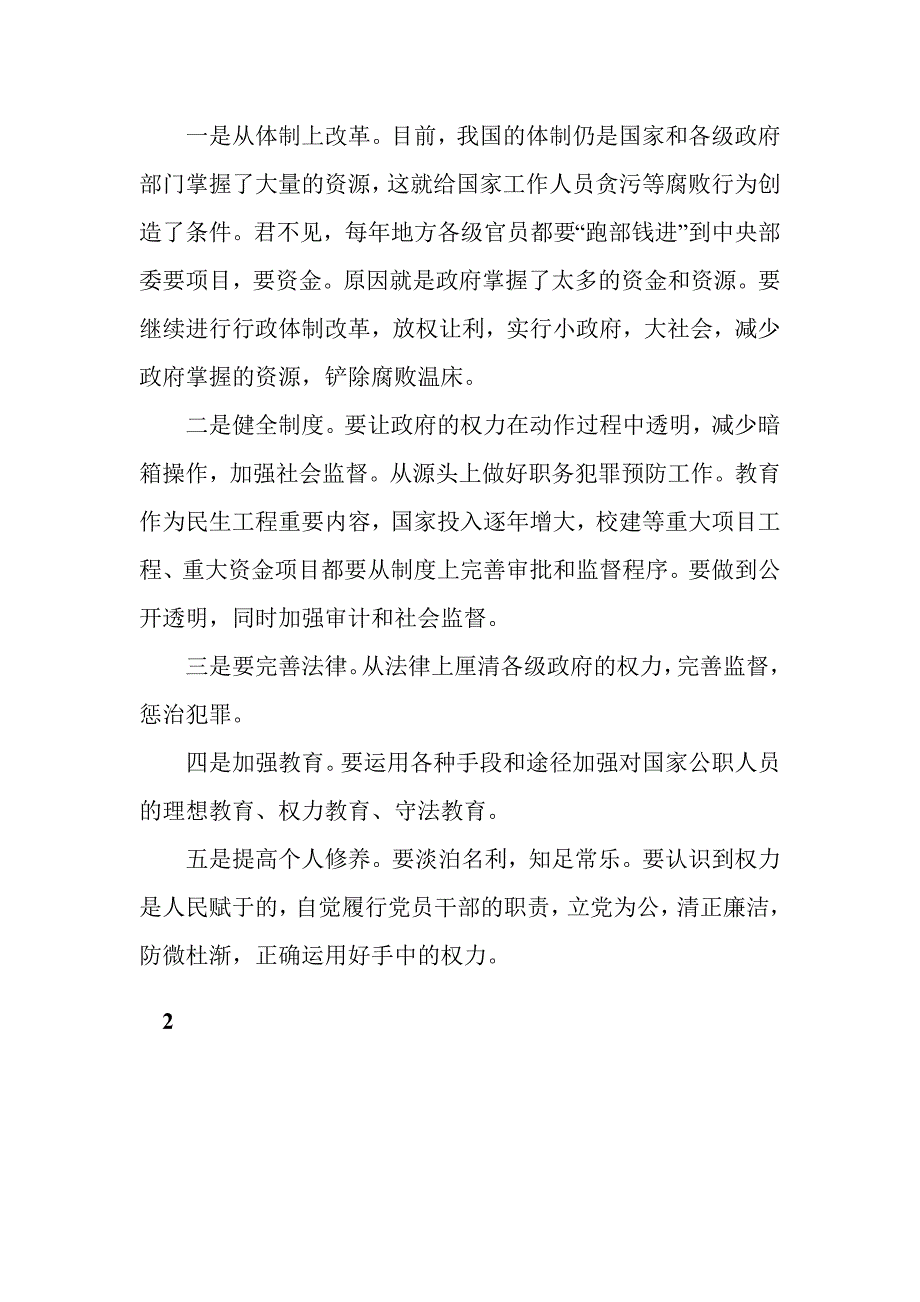 一是从体制上改革。目前，我国的体制仍是国家和各级政府部门掌握了大量的资源，这就给国家工作人员贪污等腐败行为创造了条件。君不见，每年地方各级官员都要“跑部钱进”到中央部委要项目，要资金。原因就是政府掌握了太多的资金和资源。要继续进行行政体制改革，放权让利，实行小政府，大社会，减少政府掌握的资源，铲除腐败温床。

二是健全制度。要让政府的权力在动作过程中透明，减少暗箱操作，加强社会监督。从源头上做好职务犯罪预防工作。教育作为民生工程重要内容，国家投入逐年增大，校建等重大项目工程、重大资金项目都要从制度上完善审批和监督程序。要做到公开透明，同时加强审计和社会监督。

三是要完善法律。从法律上厘清各级政府的权力，完善监督，惩治犯罪。

四是加强教育。要运用各种手段和途径加强对国家公职人员的理想教育、权力教育、守法教育。

五是提高个人修养。要淡泊名利，知足常乐。要认识到权力是人民赋于的，自觉履行党员干部的职责，立党为公，清正廉洁，防微杜渐，正确运用好手中的权力。

2